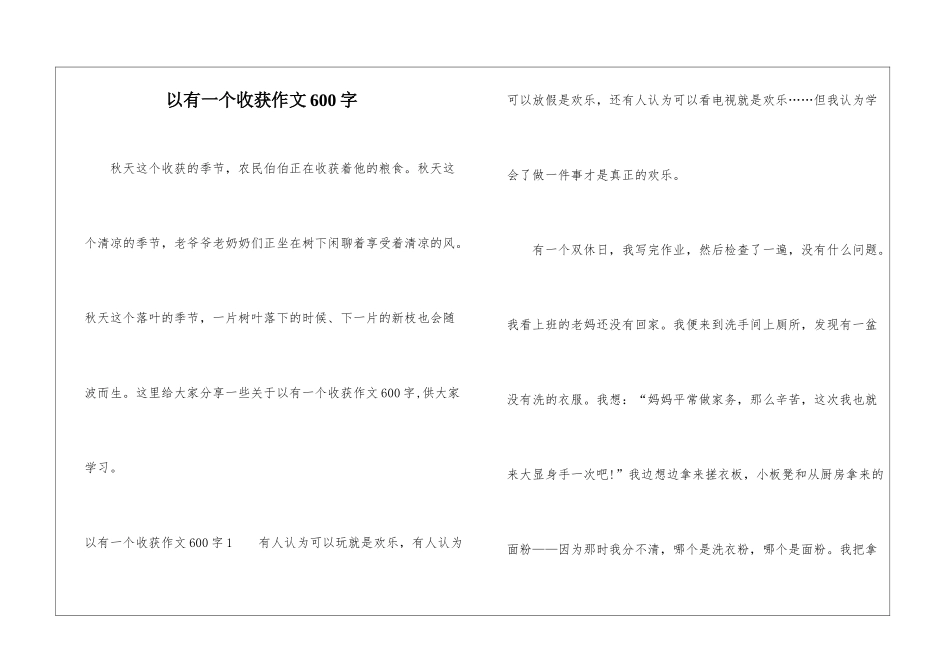 以有一个收获作文600字

秋天这个收获的季节，农民伯伯正在收获着他的粮食。秋天这个清凉的季节，老爷爷老奶奶们正坐在树下闲聊着享受着清凉的风。秋天这个落叶的季节，一片树叶落下的时候、下一片的新枝也会随波而生。这里给大家分享一些关于以有一个收获作文600字,供大家学习。

以有一个收获作文600字1　　有人认为可以玩就是欢乐，有人认为可以放假是欢乐，还有人认为可以看电视就是欢乐……但我认为学会了做一件事才是真正的欢乐。

有一个双休日，我写完作业，然后检查了一遍，没有什么问题。我看上班的老妈还没有回家。我便来到洗手间上厕所，发现有一盆没有洗的衣服。我想：“妈妈平常做家务，那么辛苦，这次我也就来大显身手一次吧!”我边想边拿来搓衣板，小板凳和从厨房拿来的面粉——因为那时我分不清，哪个是洗衣粉，哪个是面粉。我把拿